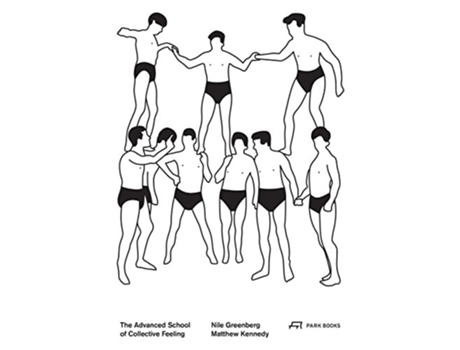 The Advanced School of Collective Feeling

Nile Greenberg
Matthew Kennedy

PARK BOOKS